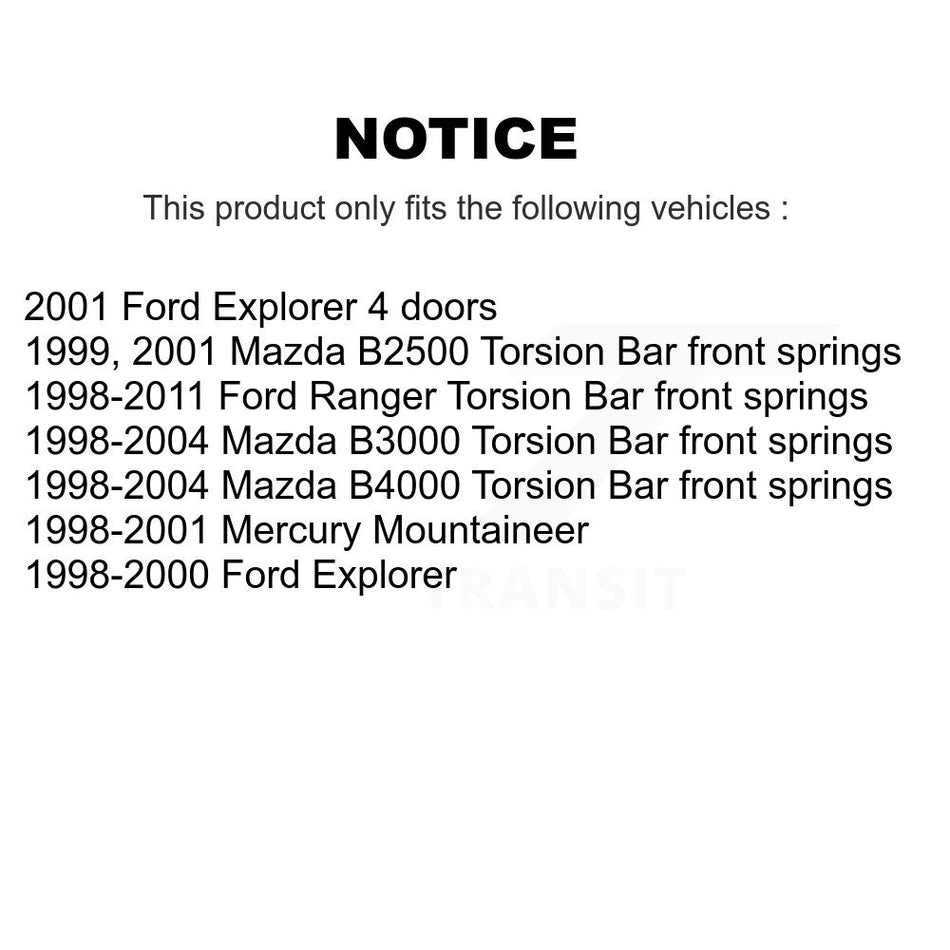 NOTICE

This product only fits the following vehicles :

2001 Ford Explorer 4 doors
1999, 2001 Mazda B2500 Torsion Bar front springs
1998-2011 Ford Ranger Torsion Bar front springs
1998-2004 Mazda B3000 Torsion Bar front springs
1998-2004 Mazda B4000 Torsion Bar front springs
1998-2001 Mercury Mountaineer
1998-2000 Ford Explorer

TRANSIT